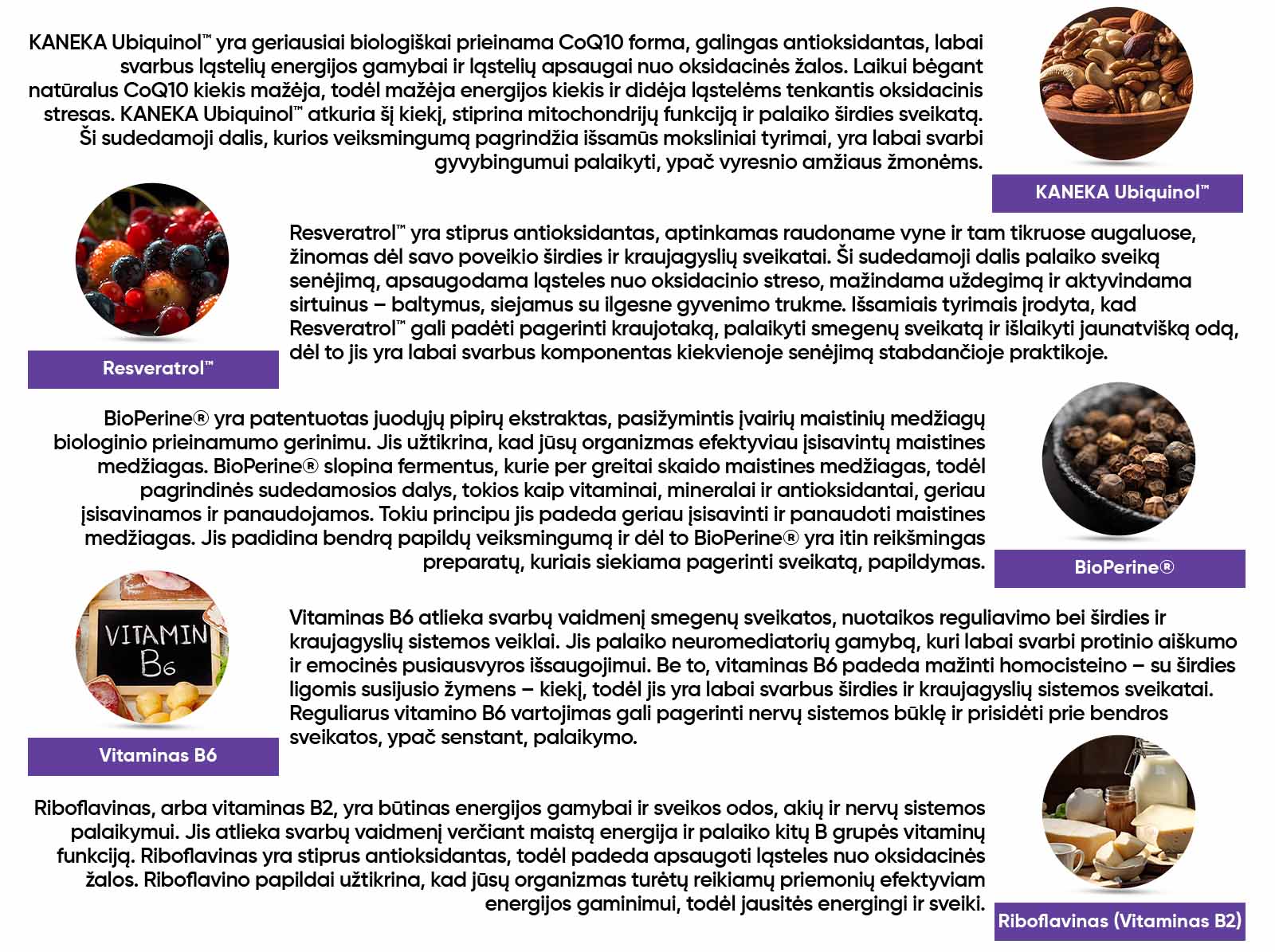 KANEKA Ubiquinol™ yra geriausiai biologiškai prieinama CoQ10 forma, galingas antioksidantas, labai svarbus ląstelių energijos gamybai ir ląstelių apsaugai nuo oksidacinės žalos. Laikui bėgant natūralus CoQ10 kiekis mažėja, todėl mažėja energijos kiekis ir didėja ląstelėms tenkantis oksidacinis stresas. KANEKA Ubiquinol™ atkuria šį kiekį, stiprina mitochondrijų funkciją ir palaiko širdies sveikatą. Ši sudedamoji dalis, kurios veiksmingumą pagrindžia išsamūs moksliniai tyrimai, yra labai svarbi gyvybingumui palaikyti, ypač vyresnio amžiaus žmonėms.

KANEKA Ubiquinol™

Resveratrol™ yra stiprus antioksidantas, aptinkamas raudoname vyne ir tam tikruose augaluose, žinomas dėl savo poveikio širdies ir kraujagyslių sveikatai. Ši sudedamoji dalis palaiko sveiką senėjimą, apsaugodama ląsteles nuo oksidacinio streso, mažindama uždegimą ir aktyvindama sirtuinus – baltymus, siejamus su ilgesne gyvenimo trukme. Išsamiais tyrimais įrodyta, kad Resveratrol™ gali padėti pagerinti kraujotaką, palaikyti smegenų sveikatą ir išlaikyti jaunatvišką odą, dėl to jis yra labai svarbus komponentas kiekvienoje senėjimą stabdančioje praktikoje.

Resveratrol™

BioPerine® yra patentuotas juodųjų pipirų ekstraktas, pasižymintis įvairių maistinių medžiagų biologinio prieinamumo gerinimu. Jis užtikrina, kad jūsų organizmas efektyviau įsisavintų maistines medžiagas. BioPerine® slopina fermentus, kurie per greitai skaido maistines medžiagas, todėl pagrindinės sudedamosios dalys, tokios kaip vitaminai, mineralai ir antioksidantai, geriau įsisavinamos ir panaudojamos. Tokiu principu jis padeda geriau įsisavinti ir panaudoti maistines medžiagas. Jis padidina bendrą papildų veiksmingumą ir dėl to BioPerine® yra itin reikšmingas preparatų, kuriais siekiama pagerinti sveikatą, papildymas.

BioPerine®

VITAMIN B6

Vitaminas B6 atlieka svarbų vaidmenį smegenų sveikatos, nuotaikos reguliavimo bei širdies ir kraujagyslių sistemos veiklai. Jis palaiko neuromediatorių gamybą, kuri labai svarbi protinio aiškumo ir emocinės pusiausvyros išsaugojimui. Be to, vitaminas B6 padeda mažinti homocisteino – su širdies ligomis susijusio žymens – kiekį, todėl jis yra labai svarbus širdies ir kraujagyslių sistemos sveikatai. Reguliarus vitamino B6 vartojimas gali pagerinti nervų sistemos būklę ir prisidėti prie bendros sveikatos, ypač senstant, palaikymo.

Vitaminas B6

Riboflavinas, arba vitaminas B2, yra būtinas energijos gamybai ir sveikos odos, akių ir nervų sistemos palaikymui. Jis atlieka svarbų vaidmenį verčiant maistą energija ir palaiko kitų B grupės vitaminų funkciją. Riboflavinas yra stiprus antioksidantas, todėl padeda apsaugoti ląsteles nuo oksidacinės žalos. Riboflavino papildai užtikrina, kad jūsų organizmas turėtų reikiamų priemonių efektyviam energijos gaminimui, todėl jausitės energingi ir sveiki.

Riboflavinas (Vitaminas B2)